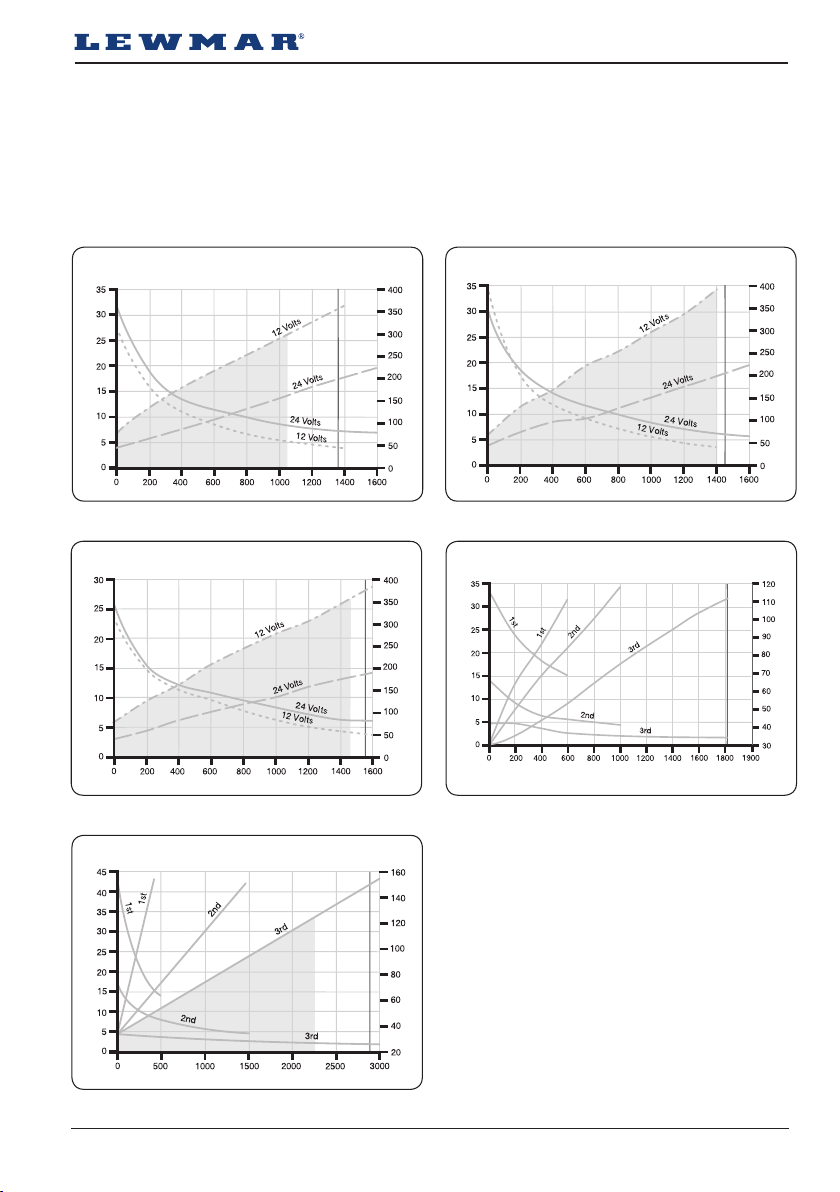 LEWMAR®

35
30
25
20
15
10
5
0
0 200 400 600 800 1000 1200 1400 1600
400
350
300
250
200
150
100
50
0
12 Volts
24 Volts
24 Volts
12 Volts

35
30
25
20
15
10
5
0
0 200 400 600 800 1000 1200 1400 1600
400
350
300
250
200
150
100
50
0
12 Volts
24 Volts
24 Volts
12 Volts

30
25
20
15
10
5
0
0 200 400 600 800 1000 1200 1400 1600
400
350
300
250
200
150
100
50
0
12 Volts
24 Volts
24 Volts
12 Volts

35
30
25
20
15
10
5
0
0 200 400 600 800 1000 1200 1400 1600 1800 1900
120
110
100
90
80
70
60
50
40
30
1st
1st
2nd
3rd
2nd
3rd

45
40
35
30
25
20
15
10
5
0
0 500 1000 1500 2000 2500 3000
160
140
120
100
80
60
40
20
1st
1st
2nd
3rd
2nd
3rd